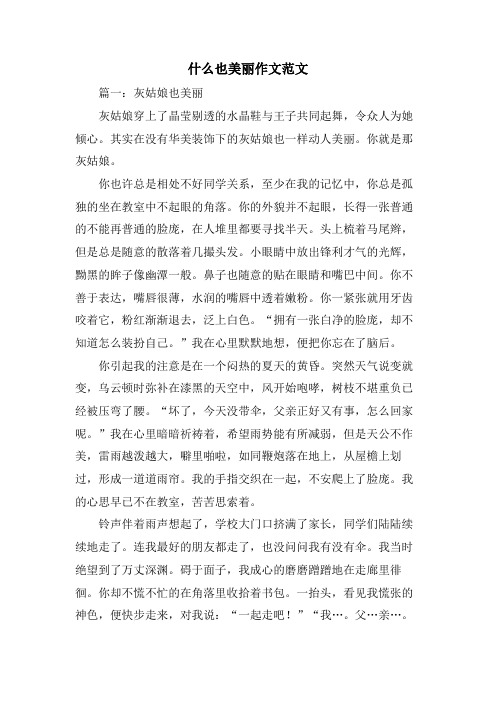 什么也美丽作文范文

篇一：灰姑娘也美丽

灰姑娘穿上了晶莹剔透的水晶鞋与王子共同起舞，令众人为她倾心。其实在没有华美装饰下的灰姑娘也一样动人美丽。你就是那灰姑娘。

你也许总是相处不好同学关系，至少在我的记忆中，你总是孤独的坐在教室中不起眼的角落。你的外貌并不起眼，长得一张普通的不能再普通的脸庞，在人堆里都要寻找半天。头上梳着马尾辫，但是总是随意的散落着几撮头发。小眼睛中放出锋利才气的光辉，黝黑的眸子像幽潭一般。鼻子也随意的贴在眼睛和嘴巴中间。你不善于表达，嘴唇很薄，水润的嘴唇中透着嫩粉。你一紧张就用牙齿咬着它，粉红渐渐退去，泛上白色。“拥有一张白净的脸庞，却不知道怎么装扮自己。”我在心里默默地想，便把你忘在了脑后。

你引起我的注意是在一个闷热的夏天的黄昏。突然天气说变就变，乌云顿时弥补在漆黑的天空中，风开始咆哮，树枝不堪重负已经被压弯了腰。“坏了，今天没带伞，父亲正好又有事，怎么回家呢。”我在心里暗暗祈祷着，希望雨势能有所减弱，但是天公不作美，雷雨越泼越大，噼里啪啦，如同鞭炮落在地上，从屋檐上划过，形成一道道雨帘。我的手指交织在一起，不安爬上了脸庞。我的心思早已不在教室，苦苦思索着。

铃声伴着雨声想起了，学校大门口挤满了家长，同学们陆陆续续地走了。连我最好的朋友都走了，也没问问我有没有伞。我当时绝望到了万丈深渊。碍于面子，我成心的磨磨蹭蹭地在走廊里徘徊。你却不慌不忙的在角落里收拾着书包。一抬头，看见我慌张的神色，便快步走来，对我说：“一起走吧！”“我…。父…亲…。